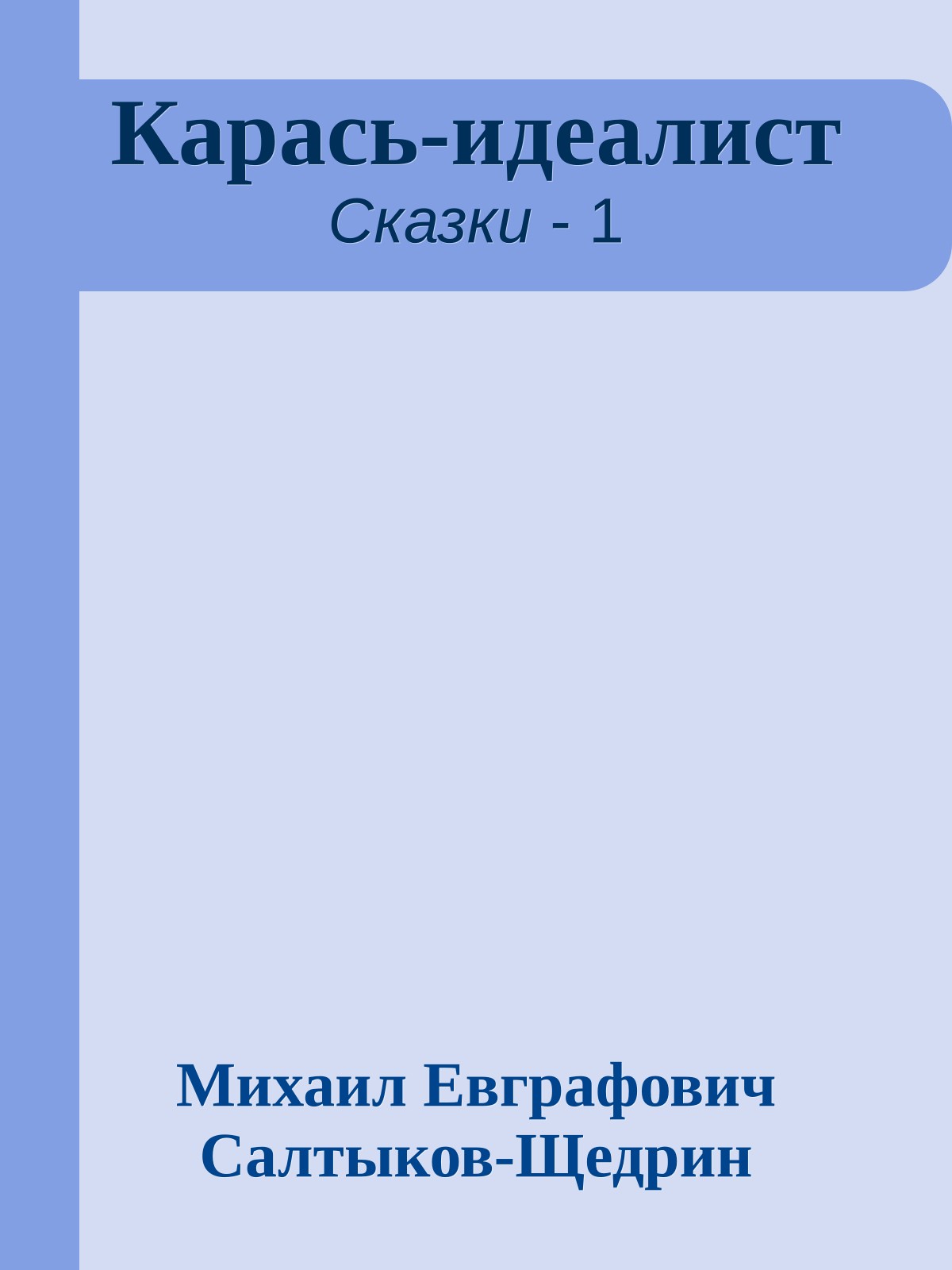 Карась-идеалист
Сказки - 1

Михаил Евграфович Салтыков-Щедрин